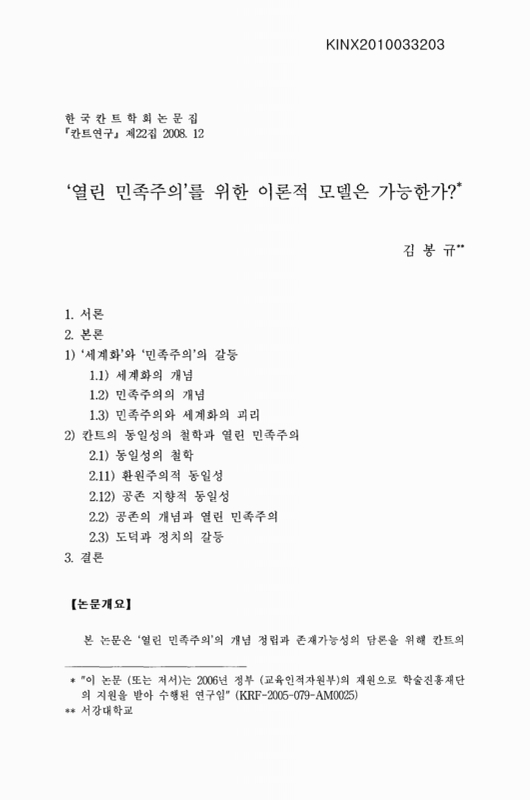 KINX2010033203

한국칸트학회논문집
『칸트연구』 제22집 2008. 12

'열린 민족주의'를 위한 이론적 모델은 가능한가?*

김 봉 규**

1. 서론
2. 본론
1) '세계화'와 '민족주의'의 갈등
1.1) 세계화의 개념
1.2) 민족주의의 개념
1.3) 민족주의와 세계화의 괴리
2) 칸트의 동일성의 철학과 열린 민족주의
2.1) 동일성의 철학
2.11) 환원주의적 동일성
2.12) 공존 지향적 동일성
2.2) 공존의 개념과 열린 민족주의
2.3) 도덕과 정치의 갈등
3. 결론

【논문개요】

본 논문은 '열린 민족주의'의 개념 정립과 존재가능성의 담론을 위해 칸트의

* "이 논문 (또는 저서)는 2006년 정부 (교육인적자원부)의 재원으로 학술진흥재단의 지원을 받아 수행된 연구임" (KRF-2005-079-AM0025)
** 서강대학교